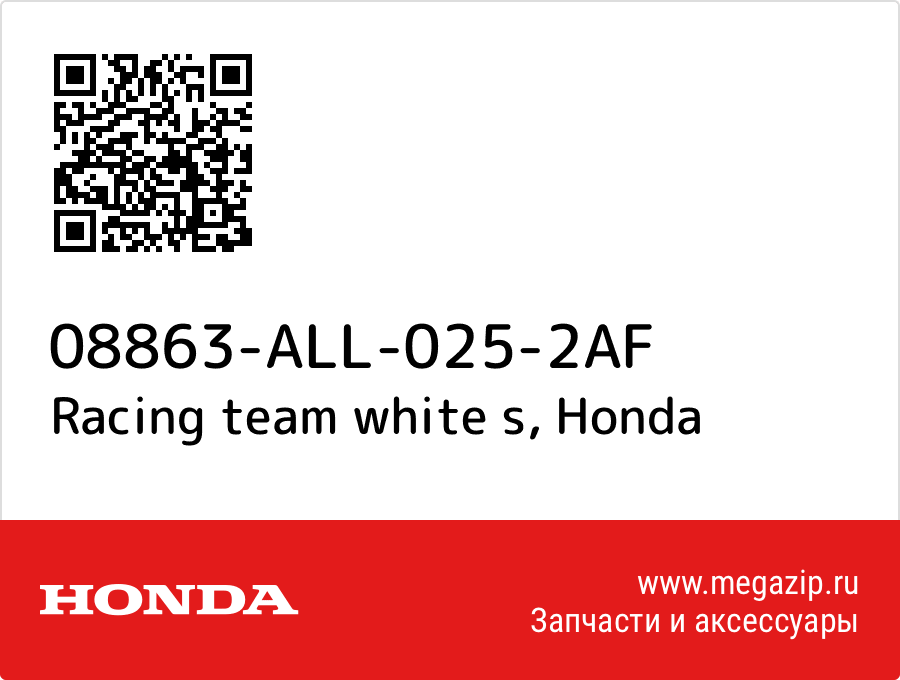 08863-ALL-025-2AF
Racing team white s, Honda

HONDA

www.megazip.ru
Запчасти и аксессуары